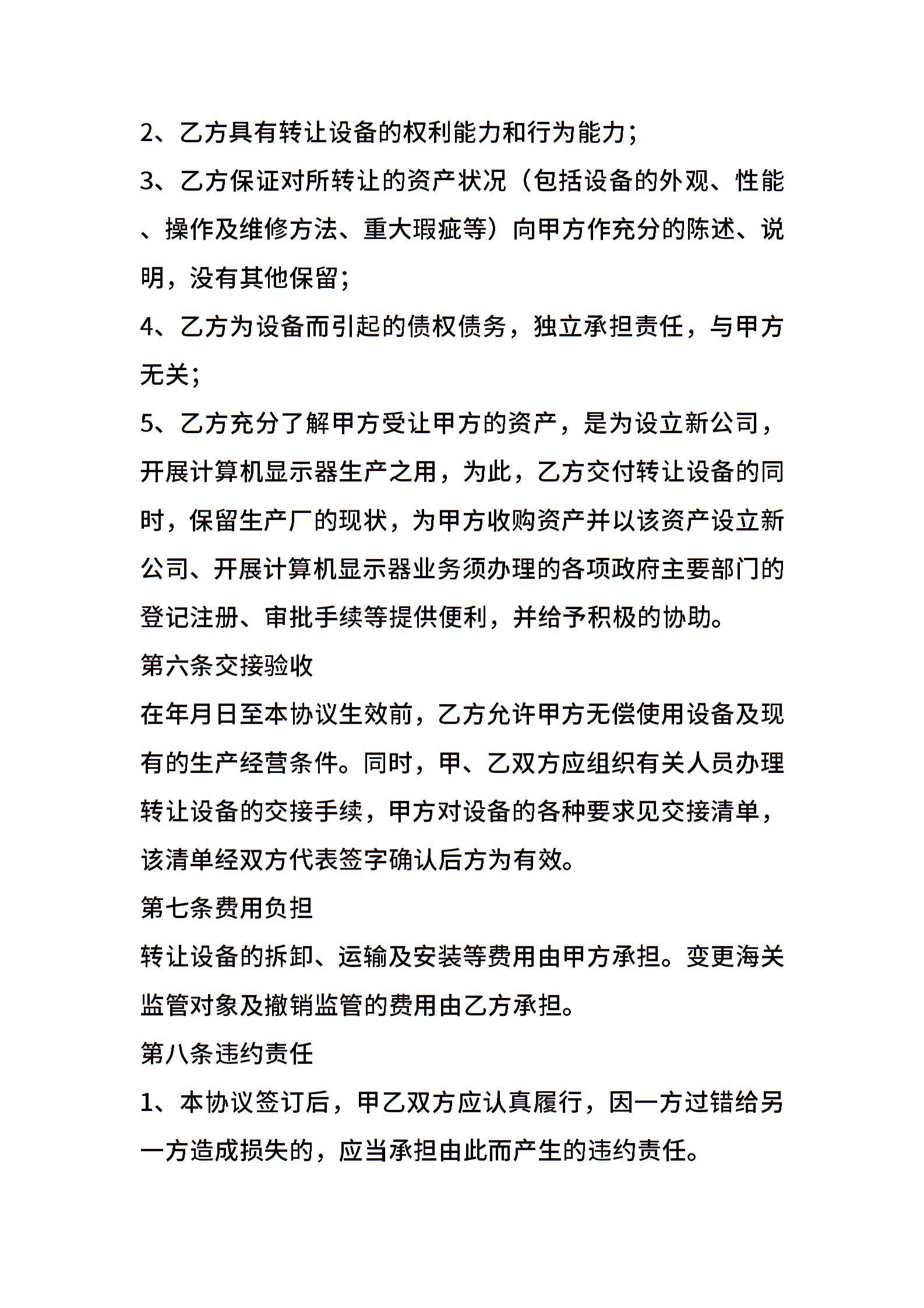 2、乙方具有转让设备的权利能力和行为能力；

3、乙方保证对所转让的资产状况（包括设备的外观、性能、操作及维修方法、重大瑕疵等）向甲方作充分的陈述、说明，没有其他保留；

4、乙方为设备而引起的债权债务，独立承担责任，与甲方无关；

5、乙方充分了解甲方受让甲方的资产，是为设立新公司，开展计算机显示器生产之用，为此，乙方交付转让设备的同时，保留生产厂的现状，为甲方收购资产并以该资产设立新公司、开展计算机显示器业务须办理的各项政府主要部门的登记注册、审批手续等提供便利，并给予积极的协助。

第六条交接验收

在年月日至本协议生效前，乙方允许甲方无偿使用设备及现有的生产经营条件。同时，甲、乙双方应组织有关人员办理转让设备的交接手续，甲方对设备的各种要求见交接清单，该清单经双方代表签字确认后方为有效。

第七条费用负担

转让设备的拆卸、运输及安装等费用由甲方承担。变更海关监管对象及撤销监管的费用由乙方承担。

第八条违约责任

1、本协议签订后，甲乙双方应认真履行，因一方过错给另一方造成损失的，应当承担由此而产生的违约责任。